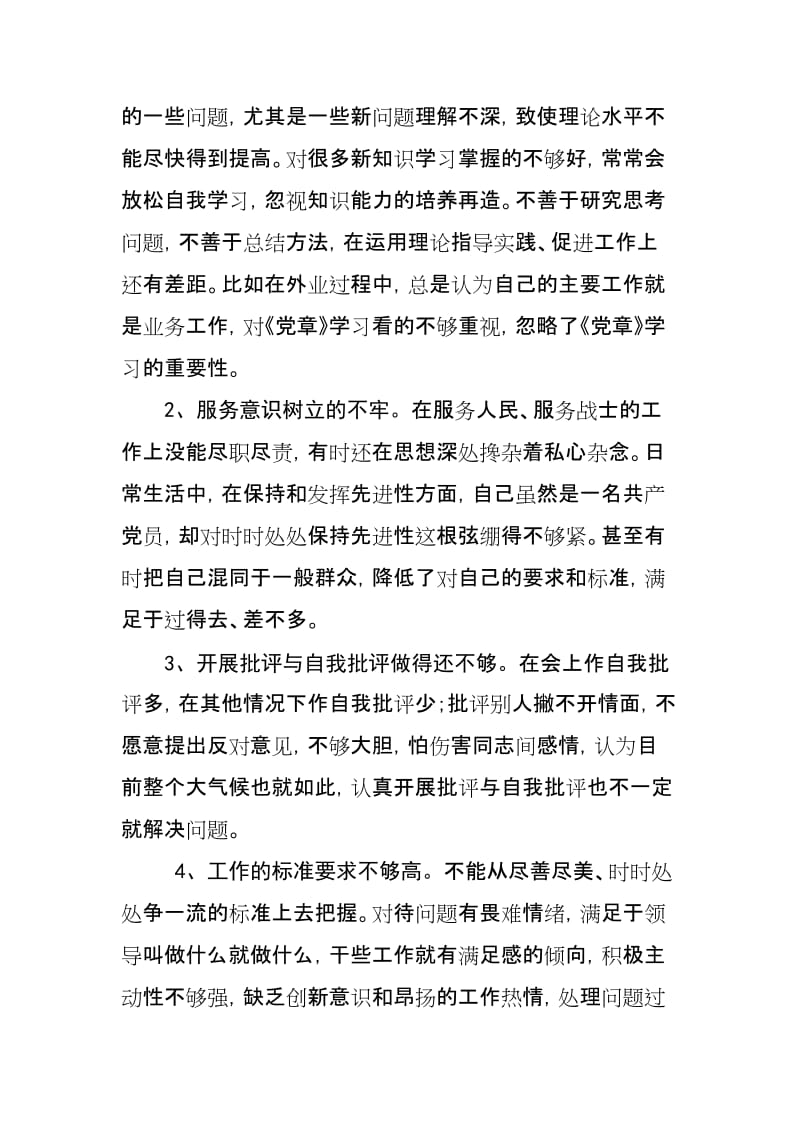 的一些问题，尤其是一些新问题理解不深，致使理论水平不能尽快得到提高。对很多新知识学习掌握的不够好，常常会放松自我学习，忽视知识能力的培养再造。不善于研究思考问题，不善于总结方法，在运用理论指导实践、促进工作上还有差距。比如在外业过程中，总是认为自己的主要工作就是业务工作，对《党章》学习看的不够重视，忽略了《党章》学习的重要性。

2、服务意识树立的不牢。在服务人民、服务战士的工作上没能尽职尽责，有时还在思想深处搀杂着私心杂念。日常生活中，在保持和发挥先进性方面，自己虽然是一名共产党员，却对时时处处保持先进性这根弦绷得不够紧。甚至有时把自己混同于一般群众，降低了对自己的要求和标准，满足于过得去、差不多。

3、开展批评与自我批评做得还不够。在会上作自我批评多，在其他情况下作自我批评少;批评别人撇不开情面，不愿意提出反对意见，不够大胆，怕伤害同志间感情，认为目前整个大气候也就如此，认真开展批评与自我批评也不一定就解决问题。

4、工作的标准要求不够高。不能从尽善尽美、时时处处争一流的标准上去把握。对待问题有畏难情绪，满足于领导叫做什么就做什么，干些工作就有满足感的倾向，积极主动性不够强，缺乏创新意识和昂扬的工作热情，处理问题过